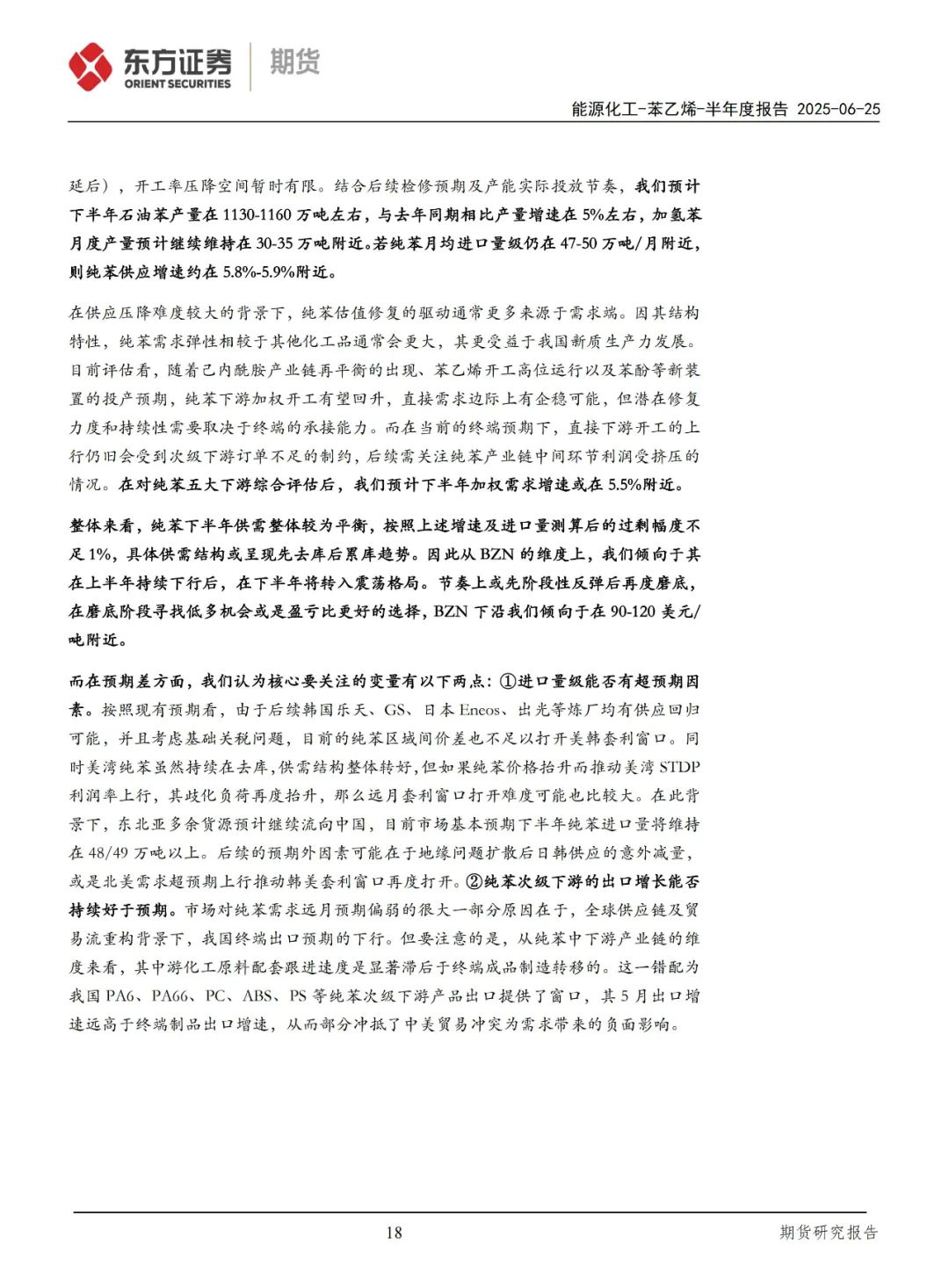 东方证券 ORIENT SECURITIES 期货

能源化工-苯乙烯-半年度报告 2025-06-25

延后），开工率压降空间暂时有限。结合后续检修预期及产能实际投放节奏，我们预计下半年石油苯产量在 1130-1160 万吨左右，与去年同期相比产量增速在 5%左右，加氢苯月度产量预计继续维持在 30-35 万吨附近。若纯苯月均进口量级仍在 47-50 万吨/月附近，则纯苯供应增速约在 5.8%-5.9%附近。

在供应压降难度较大的背景下，纯苯估值修复的驱动通常更多来源于需求端。因其结构特性，纯苯需求弹性相较于其他化工品通常会更大，其更受益于我国新质生产力发展。目前评估看，随着己内酰胺产业链再平衡的出现、苯乙烯开工高位运行以及苯酚等新装置的投产预期，纯苯下游加权开工有望回升，直接需求边际上有企稳可能，但潜在修复力度和持续性需要取决于终端的承接能力。而在当前的终端预期下，直接下游开工的上行仍旧会受到次级下游订单不足的制约，后续需关注纯苯产业链中间环节利润受挤压的情况。在对纯苯五大下游综合评估后，我们预计下半年加权需求增速或在 5.5%附近。

整体来看，纯苯下半年供需整体较为平衡，按照上述增速及进口量测算后的过剩幅度不足 1%，具体供需结构或呈现先去库后累库趋势。因此从 BZN 的维度上，我们倾向于其在上半年持续下行后，在下半年将转入震荡格局。节奏上或先阶段性反弹后再度磨底，在磨底阶段寻找低多机会或是盈亏比更好的选择，BZN 下沿我们倾向于在 90-120 美元/吨附近。

而在预期差方面，我们认为核心要关注的变量有以下两点：①进口量级能否有超预期因素。按照现有预期看，由于后续韩国乐天、GS、日本 Eneos、出光等炼厂均有供应回归可能，并且考虑基础关税问题，目前的纯苯区域间价差也不足以打开美韩套利窗口。同时美湾纯苯虽然持续在去库，供需结构整体转好，但如果纯苯价格抬升而推动美湾 STDP 利润率上行，其歧化负荷再度抬升，那么远月套利窗口打开难度可能也比较大。在此背景下，东北亚多余货源预计继续流向中国，目前市场基本预期下半年纯苯进口量将维持在 48/49 万吨以上。后续的预期外因素可能在于地缘问题扩散后日韩供应的意外减量，或是北美需求超预期上行推动韩美套利窗口再度打开。②纯苯次级下游的出口增长能否持续好于预期。市场对纯苯需求远月预期偏弱的很大一部分原因在于，全球供应链及贸易流重构背景下，我国终端出口预期的下行。但要注意的是，从纯苯中下游产业链的维度来看，其中游化工原料配套跟进速度是显著滞后于终端成品制造转移的。这一错配为我国 PA6、PA66、PC、ABS、PS 等纯苯次级下游产品出口提供了窗口，其 5 月出口增速远高于终端制品出口增速，从而部分冲抵了中美贸易冲突为需求带来的负面影响。

18

期货研究报告